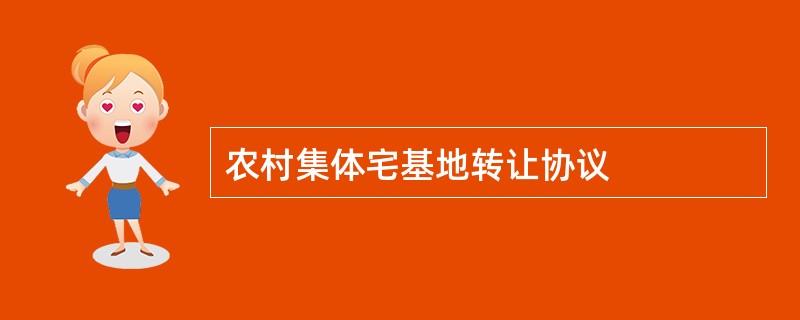 农村集体宅基地转让协议